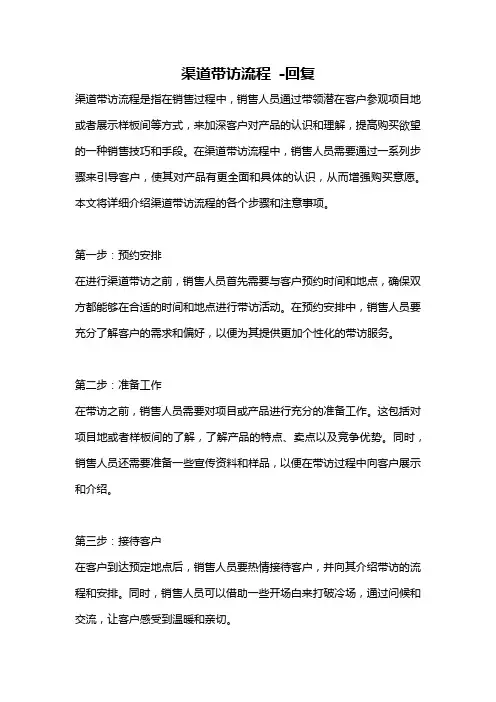 渠道带访流程 -回复

渠道带访流程是指在销售过程中，销售人员通过带领潜在客户参观项目地或者展示样板间等方式，来加深客户对产品的认识和理解，提高购买欲望的一种销售技巧和手段。在渠道带访流程中，销售人员需要通过一系列步骤来引导客户，使其对产品有更全面和具体的认识，从而增强购买意愿。本文将详细介绍渠道带访流程的各个步骤和注意事项。

第一步：预约安排

在进行渠道带访之前，销售人员首先需要与客户预约时间和地点，确保双方都能够在合适的时间和地点进行带访活动。在预约安排中，销售人员要充分了解客户的需求和偏好，以便为其提供更加个性化的带访服务。

第二步：准备工作

在带访之前，销售人员需要对项目或产品进行充分的准备工作。这包括对项目地或者样板间的了解，了解产品的特点、卖点以及竞争优势。同时，销售人员还需要准备一些宣传资料和样品，以便在带访过程中向客户展示和介绍。

第三步：接待客户

在客户到达预定地点后，销售人员要热情接待客户，并向其介绍带访的流程和安排。同时，销售人员可以借助一些开场白来打破冷场，通过问候和交流，让客户感受到温暖和亲切。